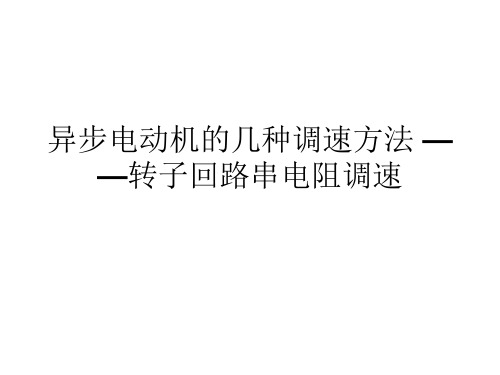 异步电动机的几种调速方法 ——转子回路串电阻调速